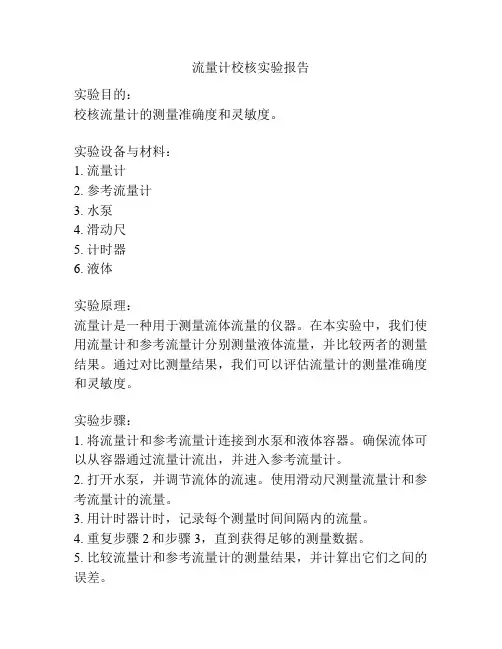 流量计校核实验报告

实验目的：
校核流量计的测量准确度和灵敏度。

实验设备与材料：
1. 流量计
2. 参考流量计
3. 水泵
4. 滑动尺
5. 计时器
6. 液体

实验原理：
流量计是一种用于测量流体流量的仪器。在本实验中，我们使用流量计和参考流量计分别测量液体流量，并比较两者的测量结果。通过对比测量结果，我们可以评估流量计的测量准确度和灵敏度。

实验步骤：
1. 将流量计和参考流量计连接到水泵和液体容器。确保流体可以从容器通过流量计流出，并进入参考流量计。
2. 打开水泵，并调节流体的流速。使用滑动尺测量流量计和参考流量计的流量。
3. 用计时器计时，记录每个测量时间间隔内的流量。
4. 重复步骤 2 和步骤 3，直到获得足够的测量数据。
5. 比较流量计和参考流量计的测量结果，并计算出它们之间的误差。